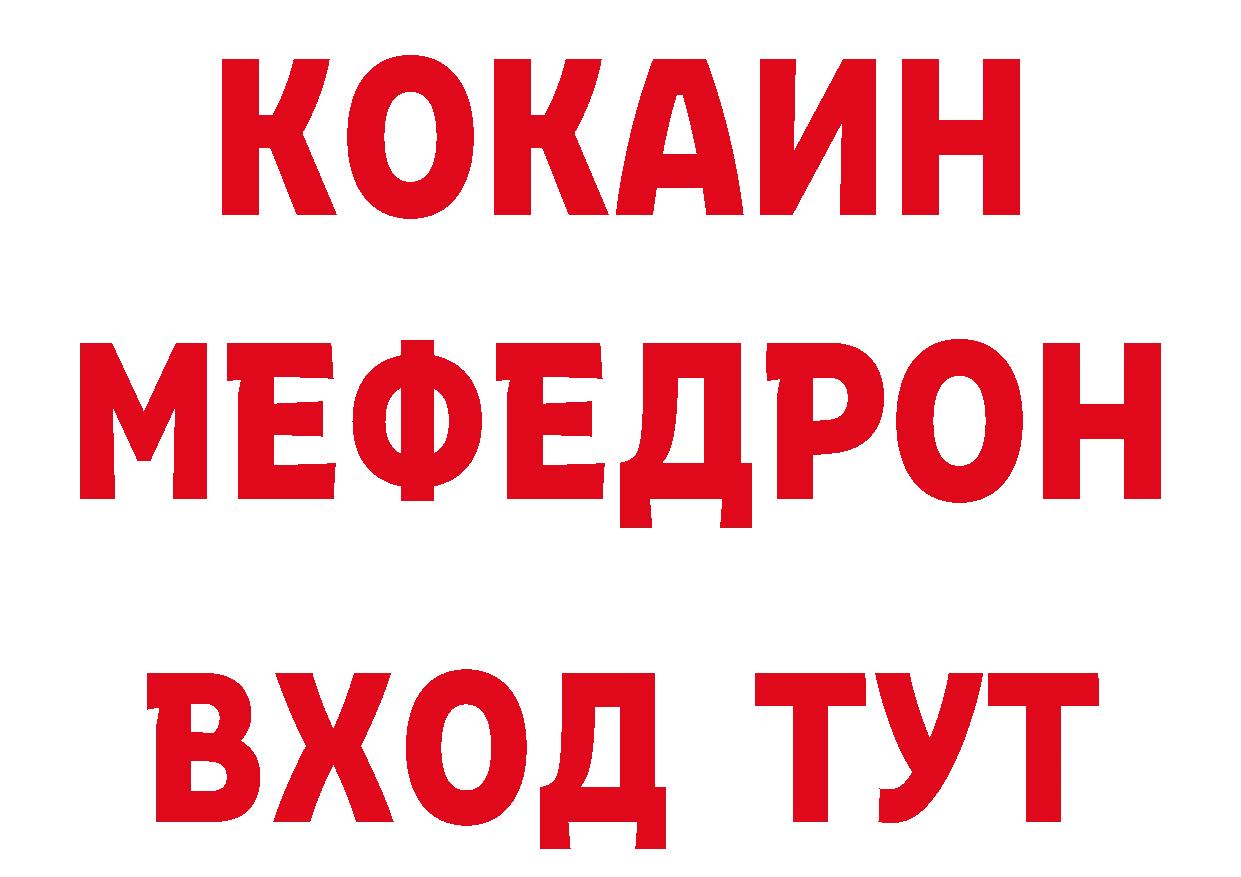 КОКАИН
МЕФЕДРОН
ВХОД ТУТ